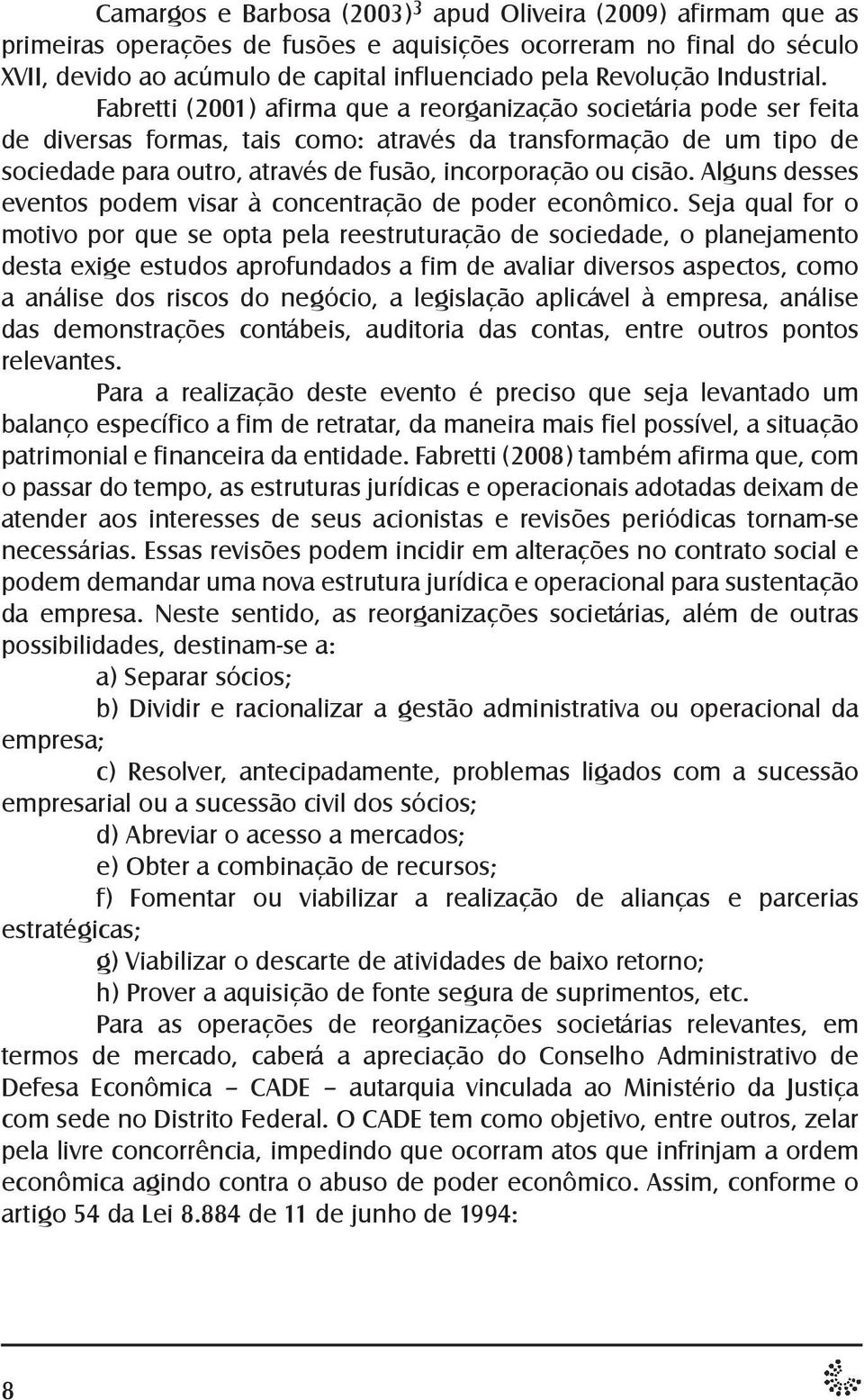 Camargos e Barbosa (2003)$^3$ apud Oliveira (2009) afirmam que as primeiras operações de fusões e aquisições ocorreram no final do século XVII, devido ao acúmulo de capital influenciado pela Revolução Industrial. Fabretti (2001) afirma que a reorganização societária pode ser feita de diversas formas, tais como: através da transformação de um tipo de sociedade para outro, através de fusão, incorporação ou cisão. Alguns desses eventos podem visar à concentração de poder econômico. Seja qual for o motivo por que se opta pela reestruturação de sociedade, o planejamento desta exige estudos aprofundados a fim de avaliar diversos aspectos, como a análise dos riscos do negócio, a legislação aplicável à empresa, análise das demonstrações contábeis, auditoria das contas, entre outros pontos relevantes.

Para a realização deste evento é preciso que seja levantado um balanço específico a fim de retratar, da maneira mais fiel possível, a situação patrimonial e financeira da entidade. Fabretti (2008) também afirma que, com o passar do tempo, as estruturas jurídicas e operacionais adotadas deixam de atender aos interesses de seus acionistas e revisões periódicas tornam-se necessárias. Essas revisões podem incidir em alterações no contrato social e podem demandar uma nova estrutura jurídica e operacional para sustentação da empresa. Neste sentido, as reorganizações societárias, além de outras possibilidades, destinam-se a:

a) Separar sócios;

b) Dividir e racionalizar a gestão administrativa ou operacional da empresa;

c) Resolver, antecipadamente, problemas ligados com a sucessão empresarial ou a sucessão civil dos sócios;

d) Abreviar o acesso a mercados;

e) Obter a combinação de recursos;

f) Fomentar ou viabilizar a realização de alianças e parcerias estratégicas;

g) Viabilizar o descarte de atividades de baixo retorno;

h) Prover a aquisição de fonte segura de suprimentos, etc.

Para as operações de reorganizações societárias relevantes, em termos de mercado, caberá a apreciação do Conselho Administrativo de Defesa Econômica – CADE – autarquia vinculada ao Ministério da Justiça com sede no Distrito Federal. O CADE tem como objetivo, entre outros, zelar pela livre concorrência, impedindo que ocorram atos que infrinjam a ordem econômica agindo contra o abuso de poder econômico. Assim, conforme o artigo 54 da Lei 8.884 de 11 de junho de 1994:

8